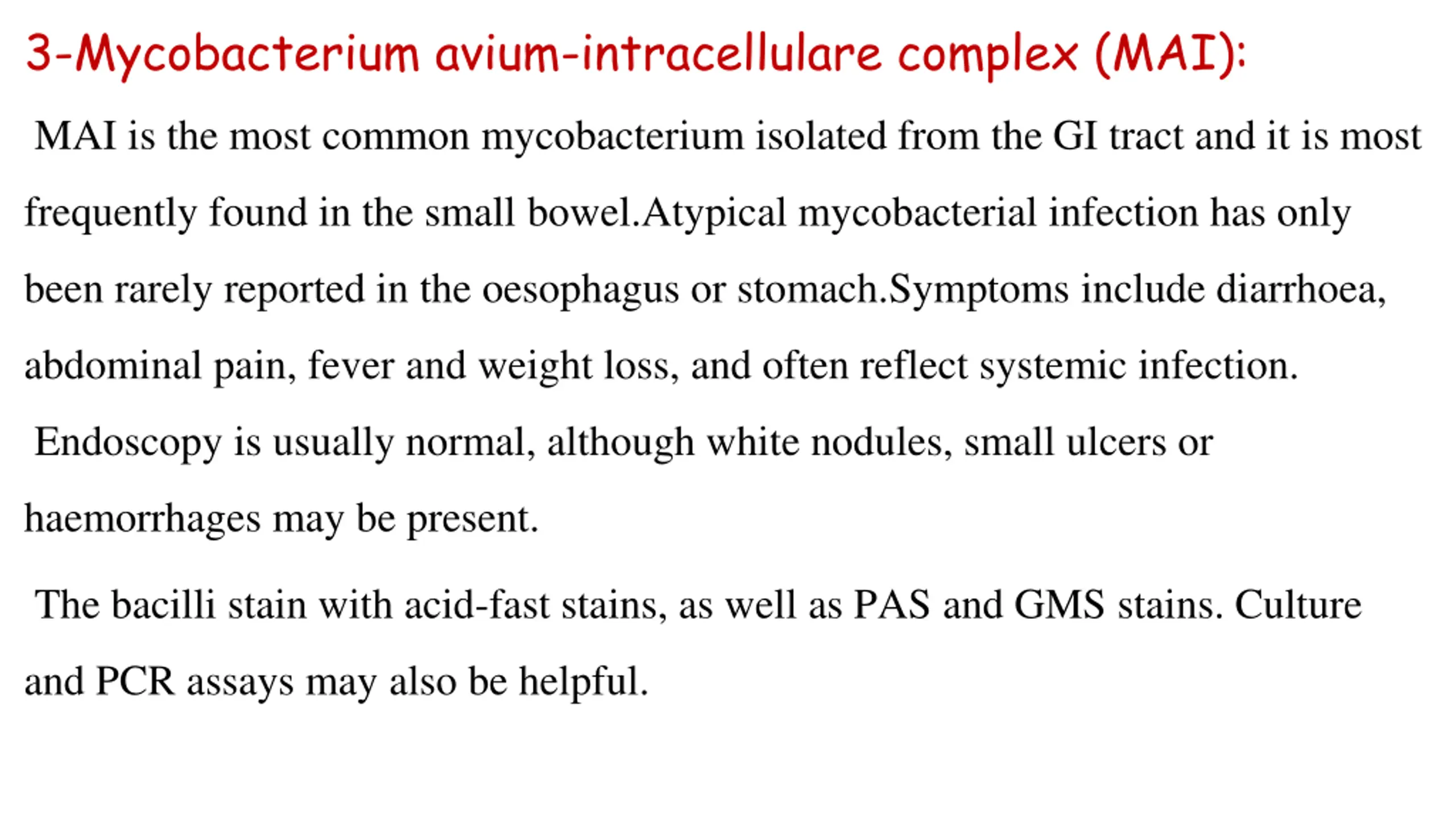 3-Mycobacterium avium-intracellulare complex (MAI):

MAI is the most common mycobacterium isolated from the GI tract and it is most frequently found in the small bowel.Atypical mycobacterial infection has only been rarely reported in the oesophagus or stomach.Symptoms include diarrhoea, abdominal pain, fever and weight loss, and often reflect systemic infection.

Endoscopy is usually normal, although white nodules, small ulcers or haemorrhages may be present.

The bacilli stain with acid-fast stains, as well as PAS and GMS stains. Culture and PCR assays may also be helpful.